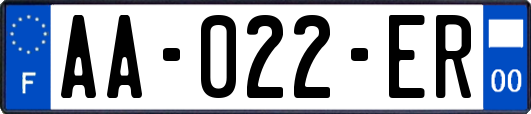 F

AA-022-ER

00